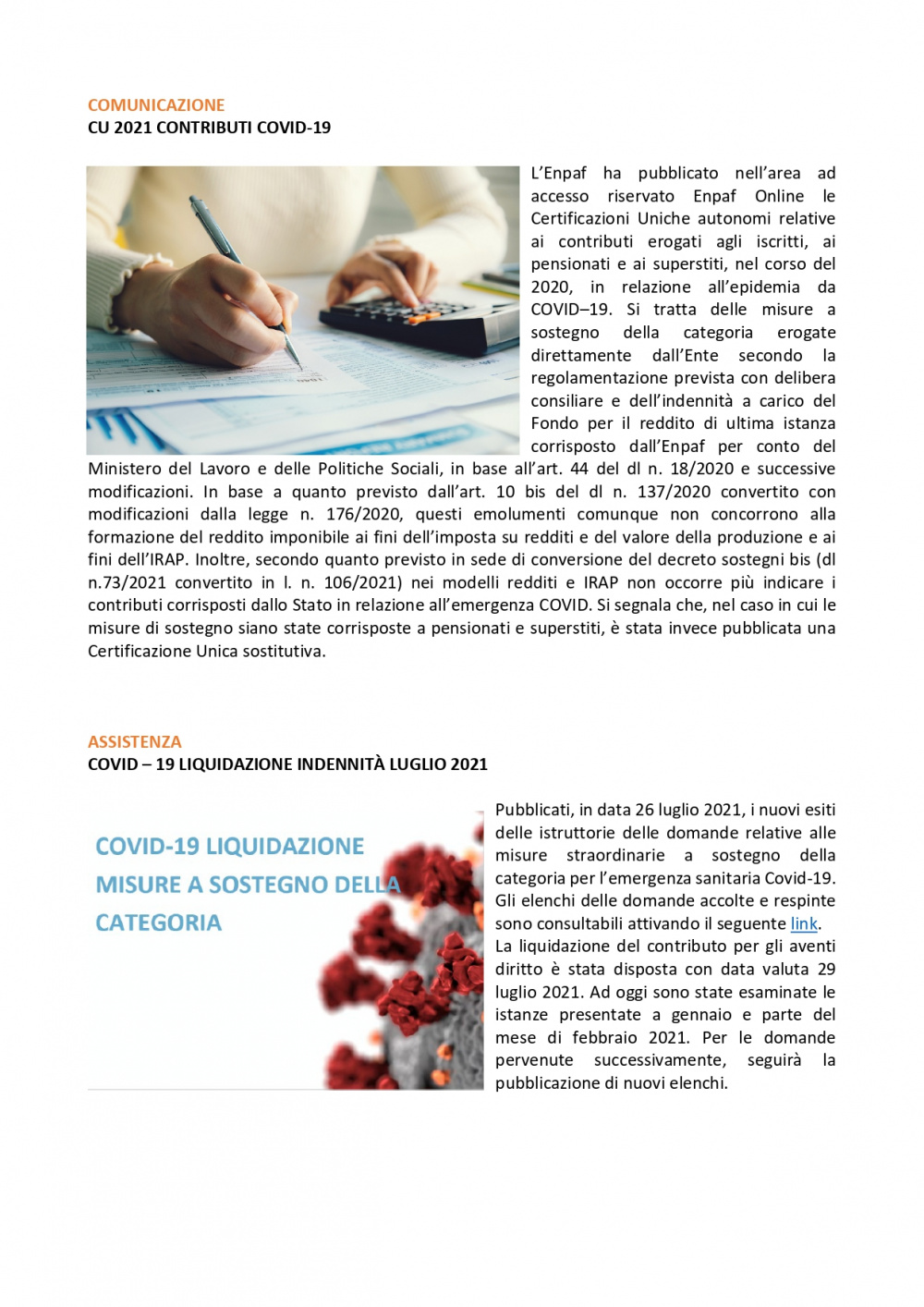 COMUNICAZIONE
CU 2021 CONTRIBUTI COVID-19

L'Enpaf ha pubblicato nell'area ad accesso riservato Enpaf Online le Certificazioni Uniche autonomi relative ai contributi erogati agli iscritti, ai pensionati e ai superstiti, nel corso del 2020, in relazione all'epidemia da COVID–19. Si tratta delle misure a sostegno della categoria erogate direttamente dall'Ente secondo la regolamentazione prevista con delibera consiliare e dell'indennità a carico del Fondo per il reddito di ultima istanza corrisposto dall'Enpaf per conto del Ministero del Lavoro e delle Politiche Sociali, in base all'art. 44 del dl n. 18/2020 e successive modificazioni. In base a quanto previsto dall'art. 10 bis del dl n. 137/2020 convertito con modificazioni dalla legge n. 176/2020, questi emolumenti comunque non concorrono alla formazione del reddito imponibile ai fini dell'imposta su redditi e del valore della produzione e ai fini dell'IRAP. Inoltre, secondo quanto previsto in sede di conversione del decreto sostegni bis (dl n.73/2021 convertito in l. n. 106/2021) nei modelli redditi e IRAP non occorre più indicare i contributi corrisposti dallo Stato in relazione all'emergenza COVID. Si segnala che, nel caso in cui le misure di sostegno siano state corrisposte a pensionati e superstiti, è stata invece pubblicata una Certificazione Unica sostitutiva.

ASSISTENZA
COVID – 19 LIQUIDAZIONE INDENNITÀ LUGLIO 2021

COVID-19 LIQUIDAZIONE MISURE A SOSTEGNO DELLA CATEGORIA

Pubblicati, in data 26 luglio 2021, i nuovi esiti delle istruttorie delle domande relative alle misure straordinarie a sostegno della categoria per l'emergenza sanitaria Covid-19. Gli elenchi delle domande accolte e respinte sono consultabili attivando il seguente link.
La liquidazione del contributo per gli aventi diritto è stata disposta con data valuta 29 luglio 2021. Ad oggi sono state esaminate le istanze presentate a gennaio e parte del mese di febbraio 2021. Per le domande pervenute successivamente, seguirà la pubblicazione di nuovi elenchi.